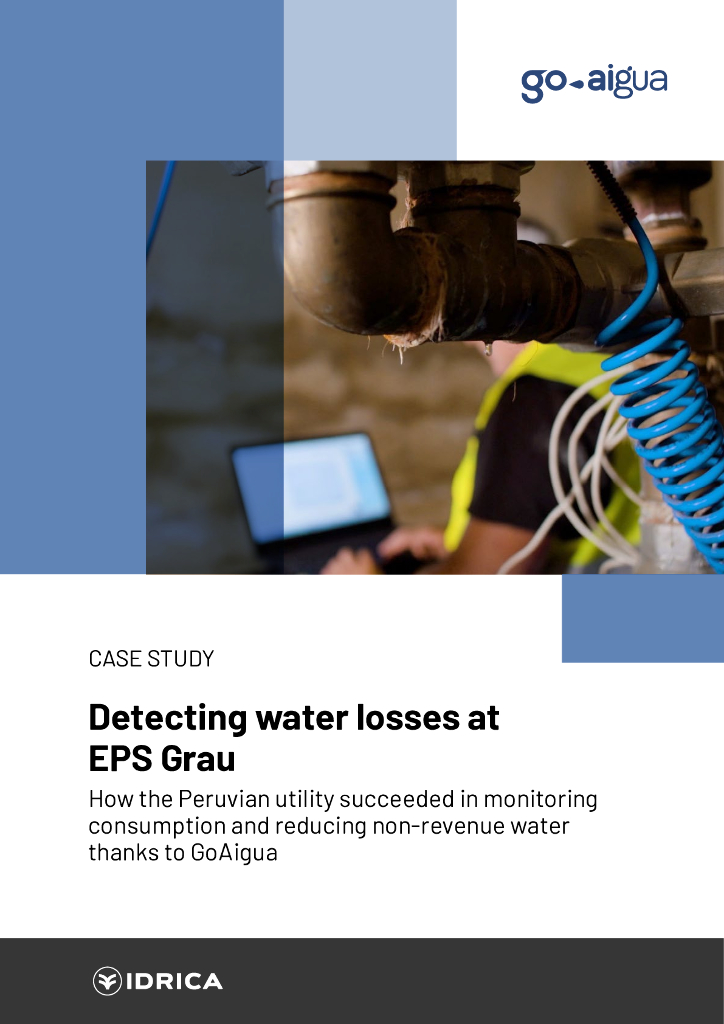 go-aigua

CASE STUDY

Detecting water losses at EPS Grau

How the Peruvian utility succeeded in monitoring consumption and reducing non-revenue water thanks to GoAigua

IDRICA